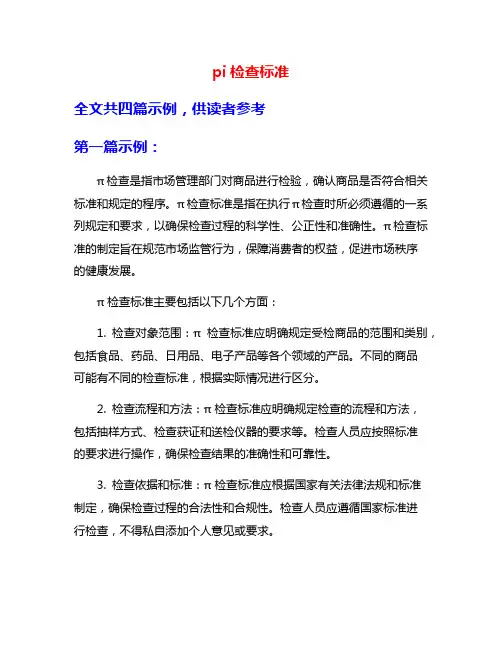 pi 检查标准

全文共四篇示例，供读者参考

第一篇示例：

π检查是指市场管理部门对商品进行检验，确认商品是否符合相关标准和规定的程序。π检查标准是指在执行π检查时所必须遵循的一系列规定和要求，以确保检查过程的科学性、公正性和准确性。π检查标准的制定旨在规范市场监管行为，保障消费者的权益，促进市场秩序的健康发展。

π检查标准主要包括以下几个方面：

1. 检查对象范围：π 检查标准应明确规定受检商品的范围和类别，包括食品、药品、日用品、电子产品等各个领域的产品。不同的商品可能有不同的检查标准，根据实际情况进行区分。

2. 检查流程和方法：π检查标准应明确规定检查的流程和方法，包括抽样方式、检查获证和送检仪器的要求等。检查人员应按照标准的要求进行操作，确保检查结果的准确性和可靠性。

3. 检查依据和标准：π检查标准应根据国家有关法律法规和标准制定，确保检查过程的合法性和合规性。检查人员应遵循国家标准进行检查，不得私自添加个人意见或要求。